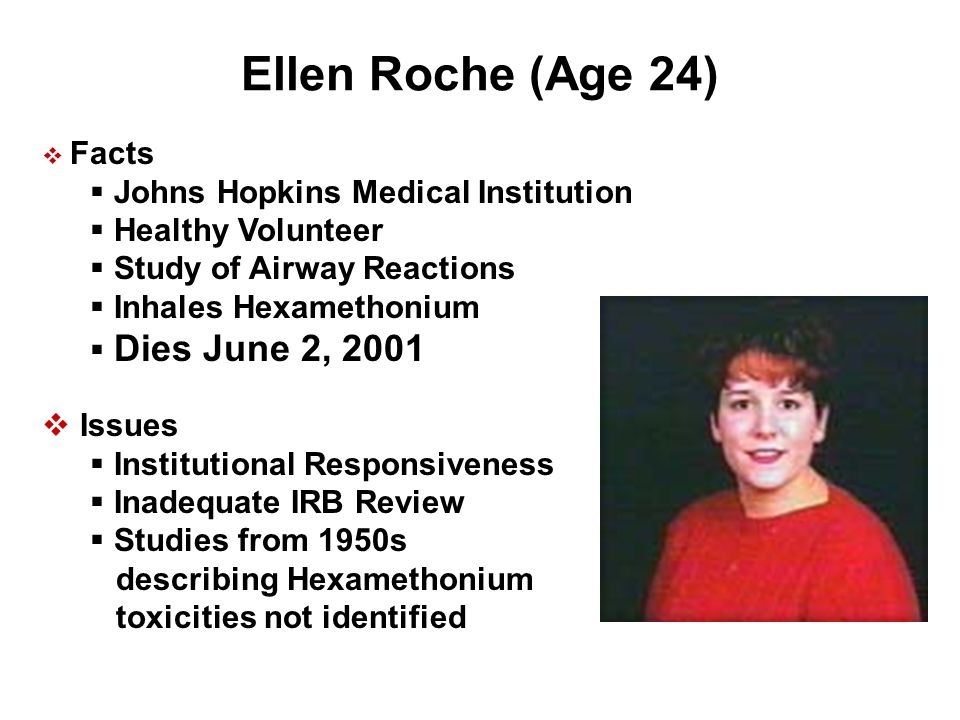 Ellen Roche (Age 24)

❖ Facts
▪ Johns Hopkins Medical Institution
▪ Healthy Volunteer
▪ Study of Airway Reactions
▪ Inhales Hexamethonium
▪ Dies June 2, 2001

❖ Issues
▪ Institutional Responsiveness
▪ Inadequate IRB Review
▪ Studies from 1950s describing Hexamethonium toxicities not identified